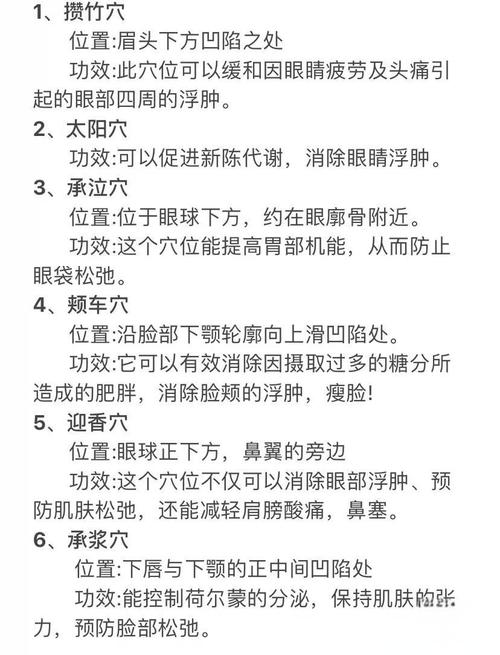 1、攒竹穴

位置:眉头下方凹陷之处

功效:此穴位可以缓和因眼睛疲劳及头痛引起的眼部四周的浮肿。

2、太阳穴

功效:可以促进新陈代谢，消除眼睛浮肿。

3、承泣穴

位置:位于眼球下方，约在眼廓骨附近。

功效:这个穴位能提高胃部机能，从而防止眼袋松弛。

4、颊车穴

位置:沿脸部下颚轮廓向上滑凹陷处。

功效:它可以有效消除因摄取过多的糖分所造成的肥胖，消除脸颊的浮肿，瘦脸!

5、迎香穴

位置:眼球正下方，鼻翼的旁边

功效:这个穴位不仅可以消除眼部浮肿、预防肌肤松弛，还能减轻肩膀酸痛，鼻塞。

6、承浆穴

位置:下唇与下颚的正中间凹陷处

功效:能控制荷尔蒙的分泌，保持肌肤的张力，预防脸部松弛。